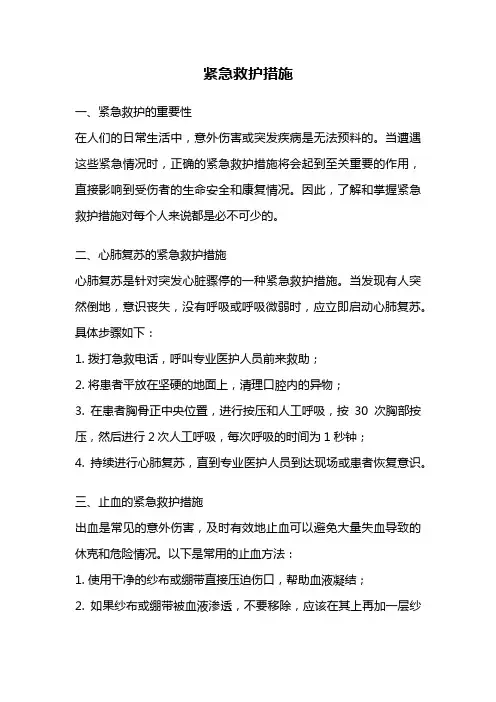 紧急救护措施

一、紧急救护的重要性

在人们的日常生活中，意外伤害或突发疾病是无法预料的。当遭遇这些紧急情况时，正确的紧急救护措施将会起到至关重要的作用，直接影响到受伤者的生命安全和康复情况。因此，了解和掌握紧急救护措施对每个人来说都是必不可少的。

二、心肺复苏的紧急救护措施

心肺复苏是针对突发心脏骤停的一种紧急救护措施。当发现有人突然倒地，意识丧失，没有呼吸或呼吸微弱时，应立即启动心肺复苏。具体步骤如下：

1. 拨打急救电话，呼叫专业医护人员前来救助；

2. 将患者平放在坚硬的地面上，清理口腔内的异物；

3. 在患者胸骨正中央位置，进行按压和人工呼吸，按 30 次胸部按压，然后进行 2 次人工呼吸，每次呼吸的时间为 1 秒钟；

4. 持续进行心肺复苏，直到专业医护人员到达现场或患者恢复意识。

三、止血的紧急救护措施

出血是常见的意外伤害，及时有效地止血可以避免大量失血导致的休克和危险情况。以下是常用的止血方法：

1. 使用干净的纱布或绷带直接压迫伤口，帮助血液凝结；

2. 如果纱布或绷带被血液渗透，不要移除，应该在其上再加一层纱